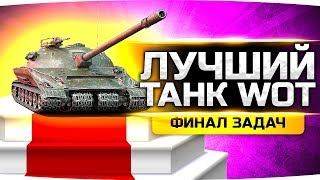 ЛУЧШИЙ ТАНК WOT
ФИНАЛ ЗАДАЧ